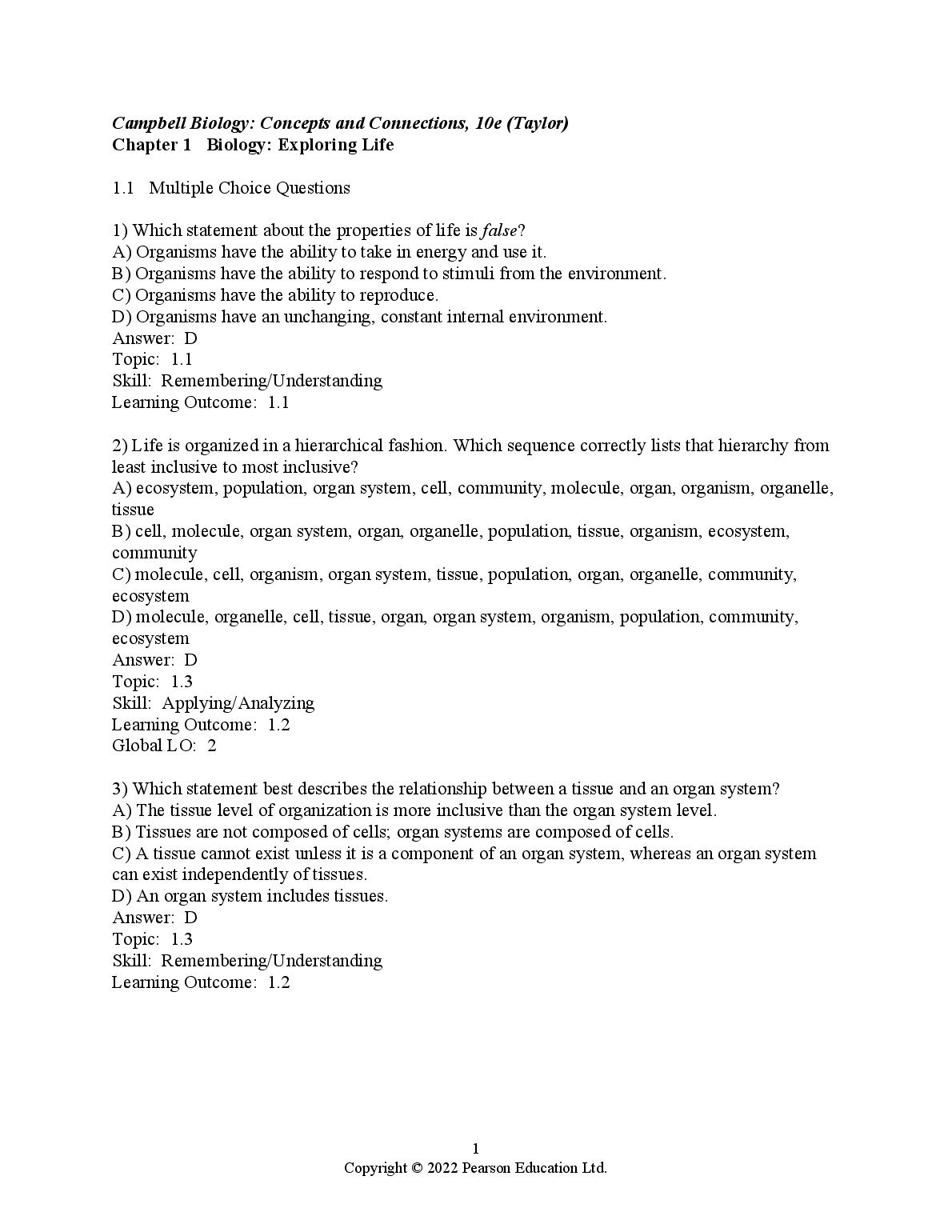 Campbell Biology: Concepts and Connections, 10e (Taylor)
Chapter 1 Biology: Exploring Life

1.1 Multiple Choice Questions

1) Which statement about the properties of life is false?
A) Organisms have the ability to take in energy and use it.
B) Organisms have the ability to respond to stimuli from the environment.
C) Organisms have the ability to reproduce.
D) Organisms have an unchanging, constant internal environment.
Answer: D
Topic: 1.1
Skill: Remembering/Understanding
Learning Outcome: 1.1

2) Life is organized in a hierarchical fashion. Which sequence correctly lists that hierarchy from least inclusive to most inclusive?
A) ecosystem, population, organ system, cell, community, molecule, organ, organism, organelle, tissue
B) cell, molecule, organ system, organ, organelle, population, tissue, organism, ecosystem, community
C) molecule, cell, organism, organ system, tissue, population, organ, organelle, community, ecosystem
D) molecule, organelle, cell, tissue, organ, organ system, organism, population, community, ecosystem
Answer: D
Topic: 1.3
Skill: Applying/Analyzing
Learning Outcome: 1.2
Global LO: 2

3) Which statement best describes the relationship between a tissue and an organ system?
A) The tissue level of organization is more inclusive than the organ system level.
B) Tissues are not composed of cells; organ systems are composed of cells.
C) A tissue cannot exist unless it is a component of an organ system, whereas an organ system can exist independently of tissues.
D) An organ system includes tissues.
Answer: D
Topic: 1.3
Skill: Remembering/Understanding
Learning Outcome: 1.2

1
Copyright © 2022 Pearson Education Ltd.